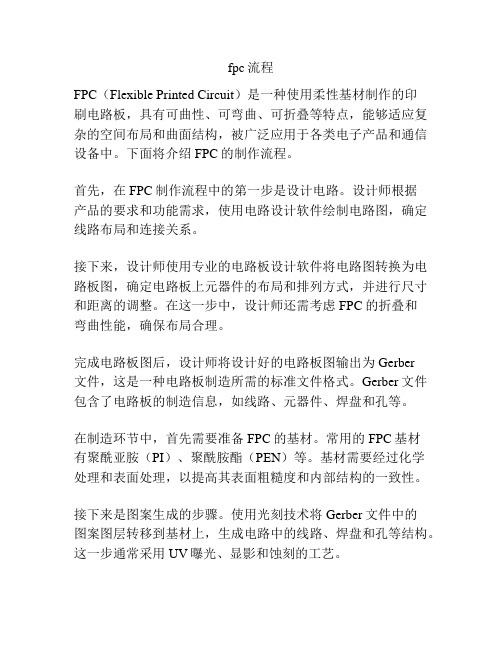 fpc 流程

FPC（Flexible Printed Circuit）是一种使用柔性基材制作的印刷电路板，具有可曲性、可弯曲、可折叠等特点，能够适应复杂的空间布局和曲面结构，被广泛应用于各类电子产品和通信设备中。下面将介绍 FPC 的制作流程。

首先，在 FPC 制作流程中的第一步是设计电路。设计师根据产品的要求和功能需求，使用电路设计软件绘制电路图，确定线路布局和连接关系。

接下来，设计师使用专业的电路板设计软件将电路图转换为电路板图，确定电路板上元器件的布局和排列方式，并进行尺寸和距离的调整。在这一步中，设计师还需考虑 FPC 的折叠和弯曲性能，确保布局合理。

完成电路板图后，设计师将设计好的电路板图输出为 Gerber 文件，这是一种电路板制造所需的标准文件格式。Gerber 文件包含了电路板的制造信息，如线路、元器件、焊盘和孔等。

在制造环节中，首先需要准备 FPC 的基材。常用的 FPC 基材有聚酰亚胺（PI）、聚酰胺酯（PEN）等。基材需要经过化学处理和表面处理，以提高其表面粗糙度和内部结构的一致性。

接下来是图案生成的步骤。使用光刻技术将 Gerber 文件中的图案图层转移到基材上，生成电路中的线路、焊盘和孔等结构。这一步通常采用 UV 曝光、显影和蚀刻的工艺。